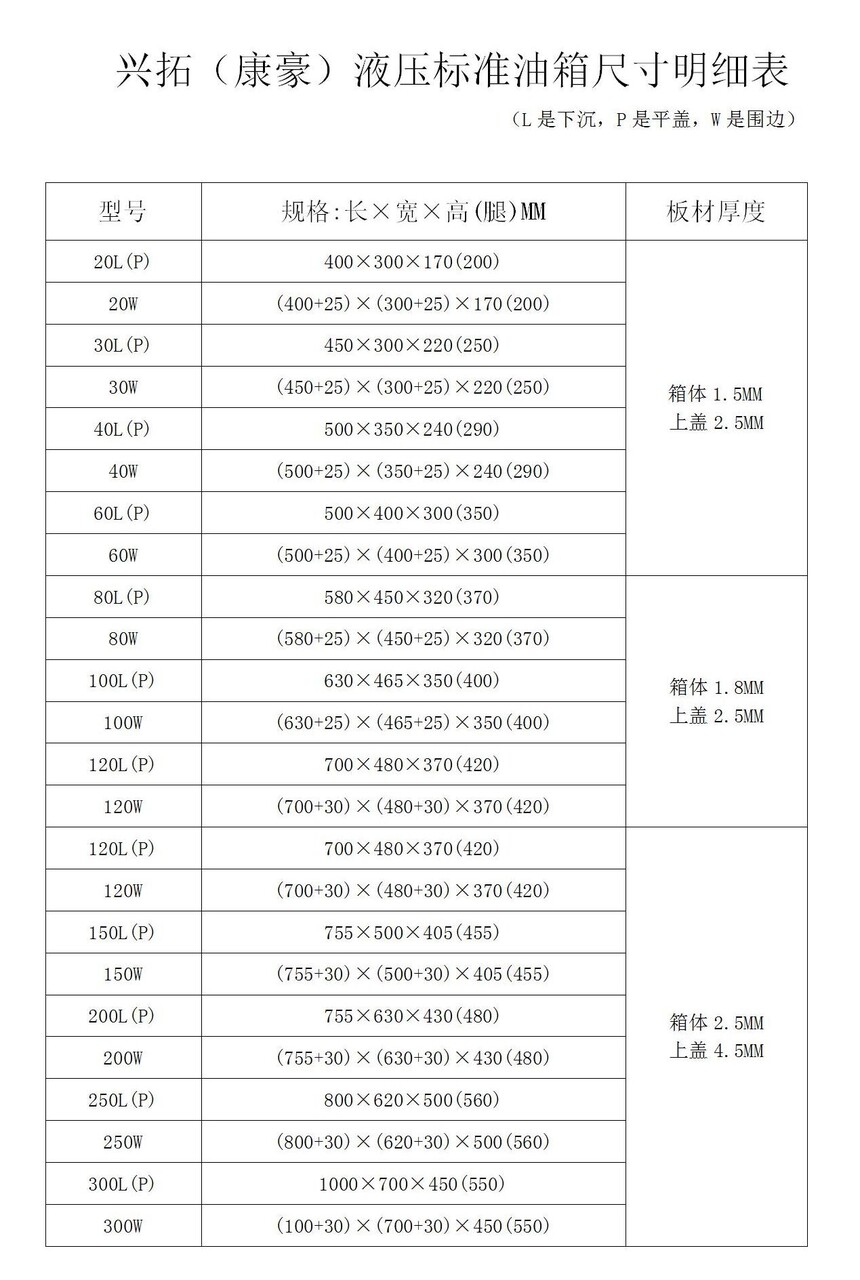 兴拓（康豪）液压标准油箱尺寸明细表

（L 是下沉，P 是平盖，W 是围边）

| 型号 | 规格:长×宽×高(腿)MM | 板材厚度 |
|---|---|---|
| 20L(P) | 400×300×170(200) | 箱体 1.5MM 上盖 2.5MM |
| 20W | (400+25)×(300+25)×170(200) | |
| 30L(P) | 450×300×220(250) | |
| 30W | (450+25)×(300+25)×220(250) | |
| 40L(P) | 500×350×240(290) | |
| 40W | (500+25)×(350+25)×240(290) | |
| 60L(P) | 500×400×300(350) | |
| 60W | (500+25)×(400+25)×300(350) | |
| 80L(P) | 580×450×320(370) | 箱体 1.8MM 上盖 2.5MM |
| 80W | (580+25)×(450+25)×320(370) | |
| 100L(P) | 630×465×350(400) | |
| 100W | (630+25)×(465+25)×350(400) | |
| 120L(P) | 700×480×370(420) | |
| 120W | (700+30)×(480+30)×370(420) | |
| 120L(P) | 700×480×370(420) | 箱体 2.5MM 上盖 4.5MM |
| 120W | (700+30)×(480+30)×370(420) | |
| 150L(P) | 755×500×405(455) | |
| 150W | (755+30)×(500+30)×405(455) | |
| 200L(P) | 755×630×430(480) | |
| 200W | (755+30)×(630+30)×430(480) | |
| 250L(P) | 800×620×500(560) | |
| 250W | (800+30)×(620+30)×500(560) | |
| 300L(P) | 1000×700×450(550) | |
| 300W | (100+30)×(700+30)×450(550) | |